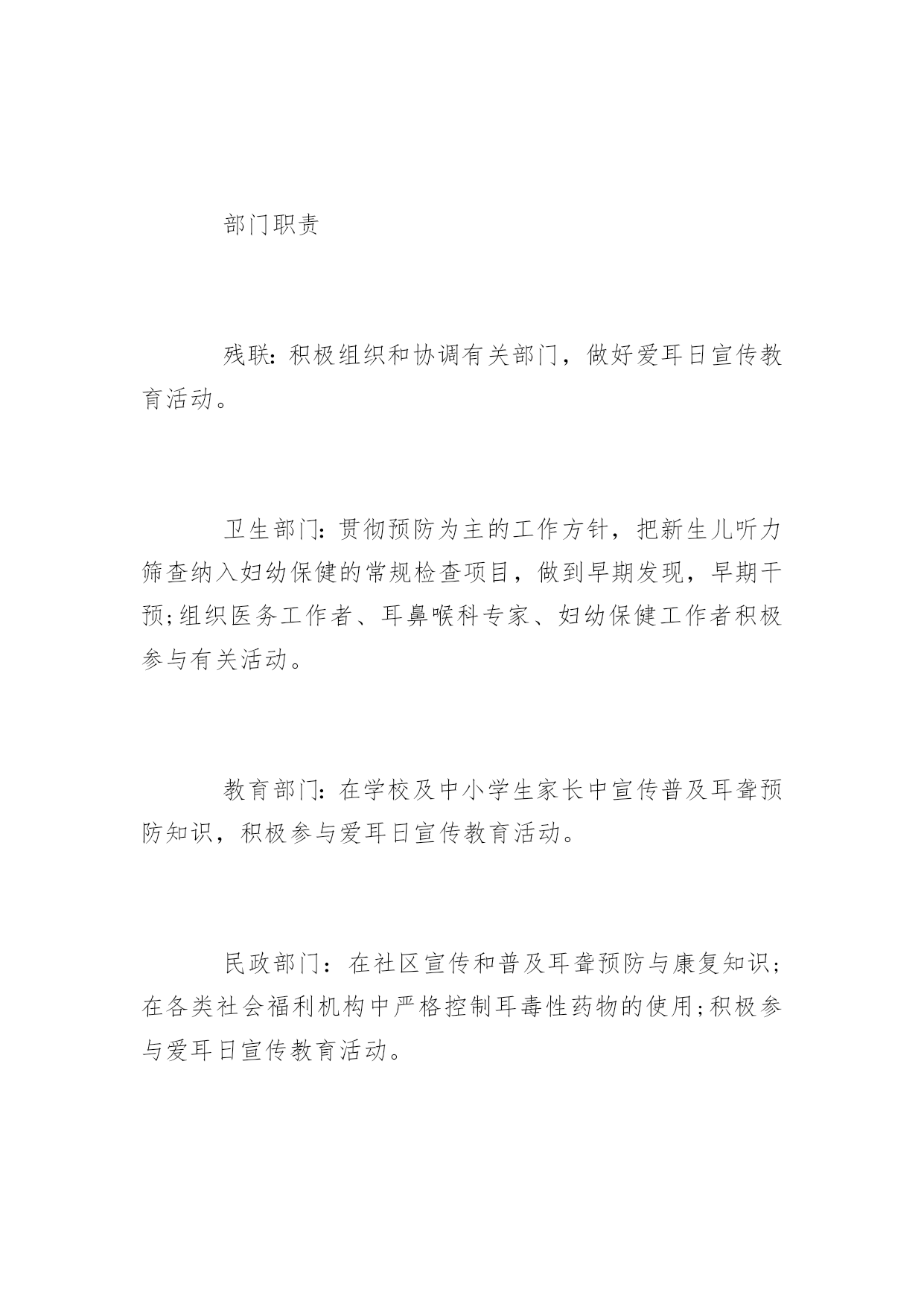 部门职责

残联:积极组织和协调有关部门，做好爱耳日宣传教育活动。

卫生部门:贯彻预防为主的工作方针，把新生儿听力筛查纳入妇幼保健的常规检查项目，做到早期发现，早期干预;组织医务工作者、耳鼻喉科专家、妇幼保健工作者积极参与有关活动。

教育部门:在学校及中小学生家长中宣传普及耳聋预防知识，积极参与爱耳日宣传教育活动。

民政部门：在社区宣传和普及耳聋预防与康复知识;在各类社会福利机构中严格控制耳毒性药物的使用;积极参与爱耳日宣传教育活动。